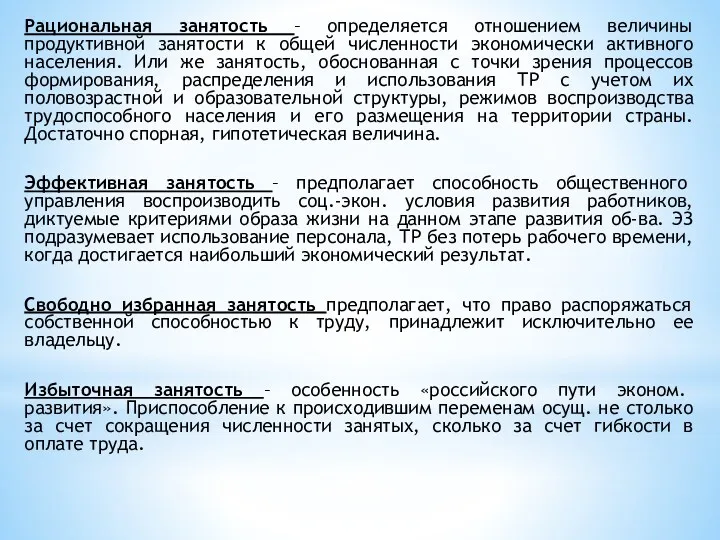 Рациональная занятость – определяется отношением величины продуктивной занятости к общей численности экономически активного населения. Или же занятость, обоснованная с точки зрения процессов формирования, распределения и использования ТР с учетом их половозрастной и образовательной структуры, режимов воспроизводства трудоспособного населения и его размещения на территории страны. Достаточно спорная, гипотетическая величина.

Эффективная занятость – предполагает способность общественного управления воспроизводить соц.-экон. условия развития работников, диктуемые критериями образа жизни на данном этапе развития об-ва. ЭЗ подразумевает использование персонала, ТР без потерь рабочего времени, когда достигается наибольший экономический результат.

Свободно избранная занятость предполагает, что право распоряжаться собственной способностью к труду, принадлежит исключительно ее владельцу.

Избыточная занятость – особенность «российского пути эконом. развития». Приспособление к происходившим переменам осущ. не столько за счет сокращения численности занятых, сколько за счет гибкости в оплате труда.